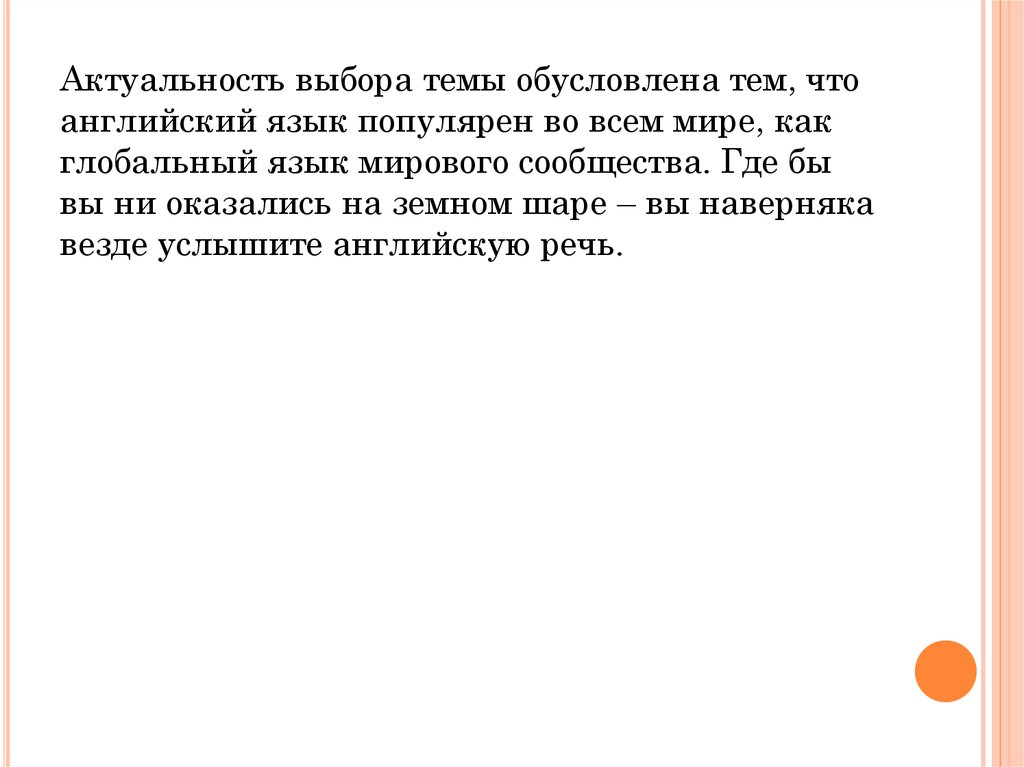 Актуальность выбора темы обусловлена тем, что английский язык популярен во всем мире, как глобальный язык мирового сообщества. Где бы вы ни оказались на земном шаре – вы наверняка везде услышите английскую речь.